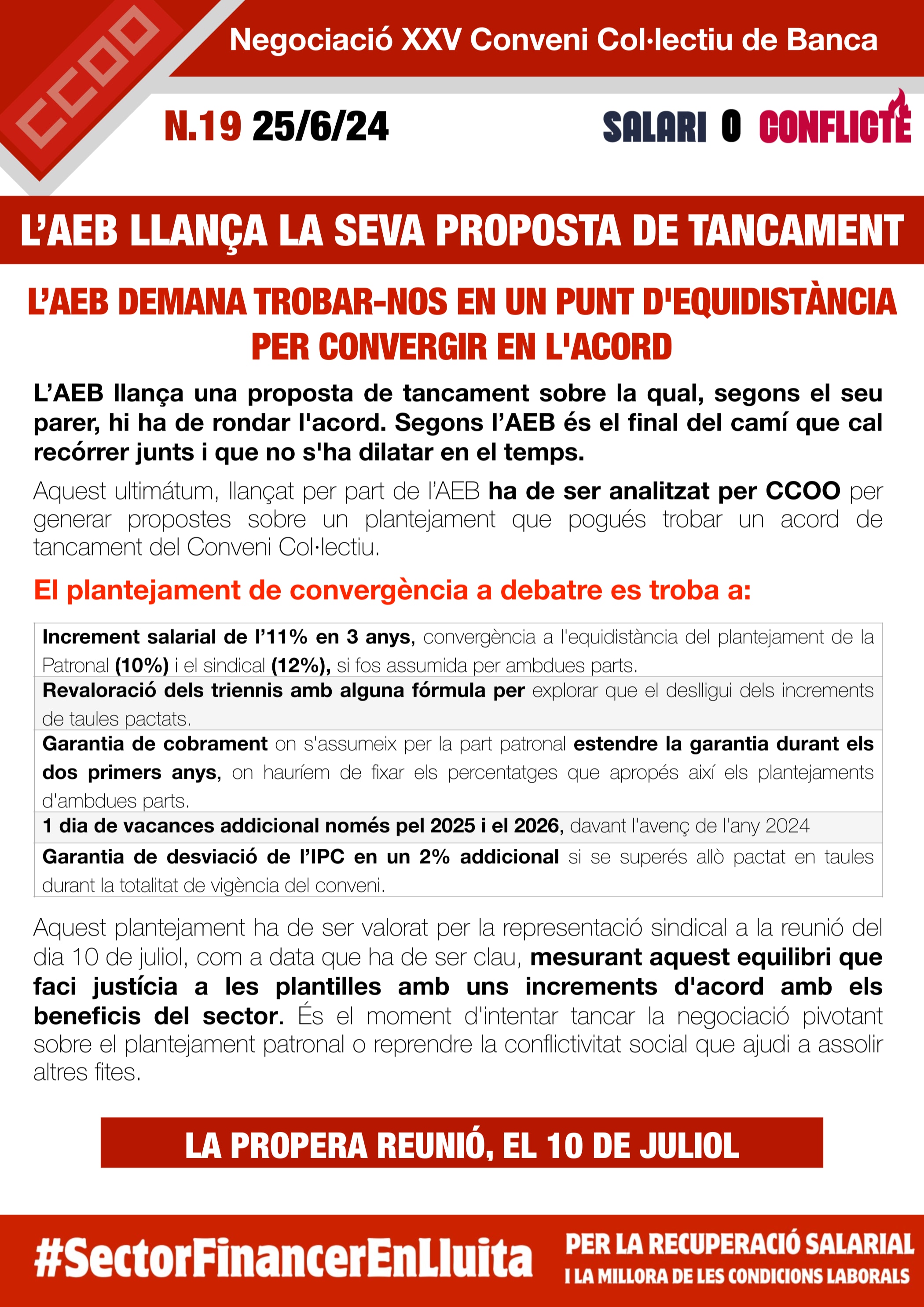 CCOO

Negociació XXV Conveni Col·lectiu de Banca

N.19 25/6/24

SALARI O CONFLICTE

L'AEB LLANÇA LA SEVA PROPOSTA DE TANCAMENT

L'AEB DEMANA TROBAR-NOS EN UN PUNT D'EQUIDISTÀNCIA PER CONVERGIR EN L'ACORD

L'AEB llança una proposta de tancament sobre la qual, segons el seu parer, hi ha de rondar l'acord. Segons l'AEB és el final del camí que cal recórrer junts i que no s'ha dilatar en el temps.

Aquest ultimátum, llançat per part de l'AEB ha de ser analitzat per CCOO per generar propostes sobre un plantejament que pogués trobar un acord de tancament del Conveni Col·lectiu.

El plantejament de convergència a debatre es troba a:

| |
|---|
| Increment salarial de l'11% en 3 anys, convergència a l'equidistància del plantejament de la Patronal (10%) i el sindical (12%), si fos assumida per ambdues parts. |
| Revaloració dels triennis amb alguna fórmula per explorar que el deslligui dels increments de taules pactats. |
| Garantia de cobrament on s'assumeix per la part patronal estendre la garantia durant els dos primers anys, on hauríem de fixar els percentatges que apropés així els plantejaments d'ambdues parts. |
| 1 dia de vacances addicional només pel 2025 i el 2026, davant l'avenç de l'any 2024 |
| Garantia de desviació de l'IPC en un 2% addicional si se superés allò pactat en taules durant la totalitat de vigència del conveni. |

Aquest plantejament ha de ser valorat per la representació sindical a la reunió del dia 10 de juliol, com a data que ha de ser clau, mesurant aquest equilibri que faci justícia a les plantilles amb uns increments d'acord amb els beneficis del sector. És el moment d'intentar tancar la negociació pivotant sobre el plantejament patronal o reprendre la conflictivitat social que ajudi a assolir altres fites.

LA PROPERA REUNIÓ, EL 10 DE JULIOL

#SectorFinancerEnLluita

PER LA RECUPERACIÓ SALARIAL
I LA MILLORA DE LES CONDICIONS LABORALS